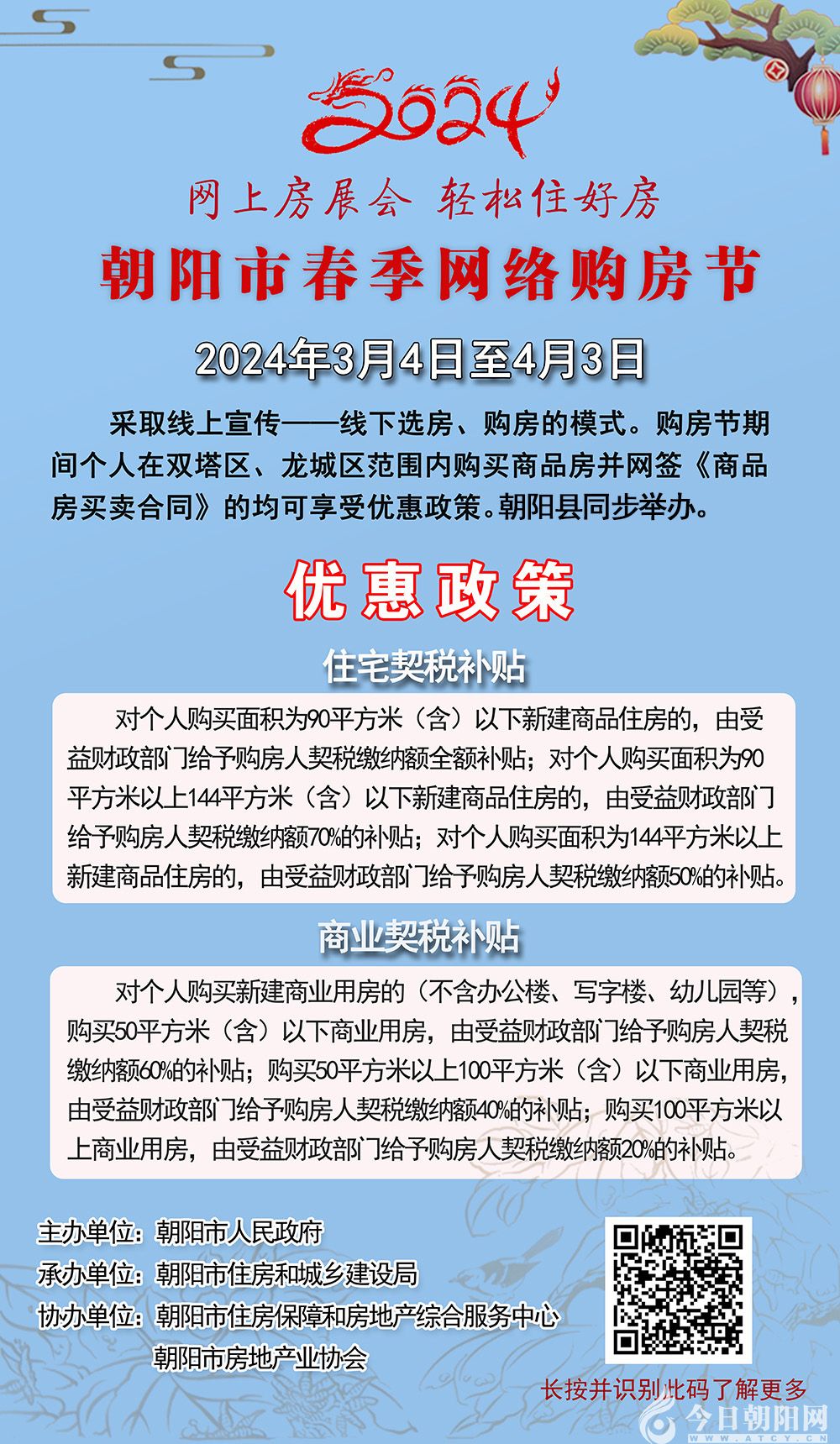 2024

网上房展会 轻松住好房

朝阳市春季网络购房节

2024年3月4日至4月3日

采取线上宣传——线下选房、购房的模式。购房节期间个人在双塔区、龙城区范围内购买商品房并网签《商品房买卖合同》的均可享受优惠政策。朝阳县同步举办。

优惠政策

住宅契税补贴

对个人购买面积为90平方米（含）以下新建商品住房的，由受益财政部门给予购房人契税缴纳额全额补贴；对个人购买面积为90平方米以上144平方米（含）以下新建商品住房的，由受益财政部门给予购房人契税缴纳额70%的补贴；对个人购买面积为144平方米以上新建商品住房的，由受益财政部门给予购房人契税缴纳额50%的补贴。

商业契税补贴

对个人购买新建商业用房的（不含办公楼、写字楼、幼儿园等），购买50平方米（含）以下商业用房，由受益财政部门给予购房人契税缴纳额60%的补贴；购买50平方米以上100平方米（含）以下商业用房，由受益财政部门给予购房人契税缴纳额40%的补贴；购买100平方米以上商业用房，由受益财政部门给予购房人契税缴纳额20%的补贴。

主办单位：朝阳市人民政府
承办单位：朝阳市住房和城乡建设局
协办单位：朝阳市住房保障和房地产综合服务中心
朝阳市房地产业协会

长按并识别此码了解更多

今日朝阳网
WWW.ATCY.CN